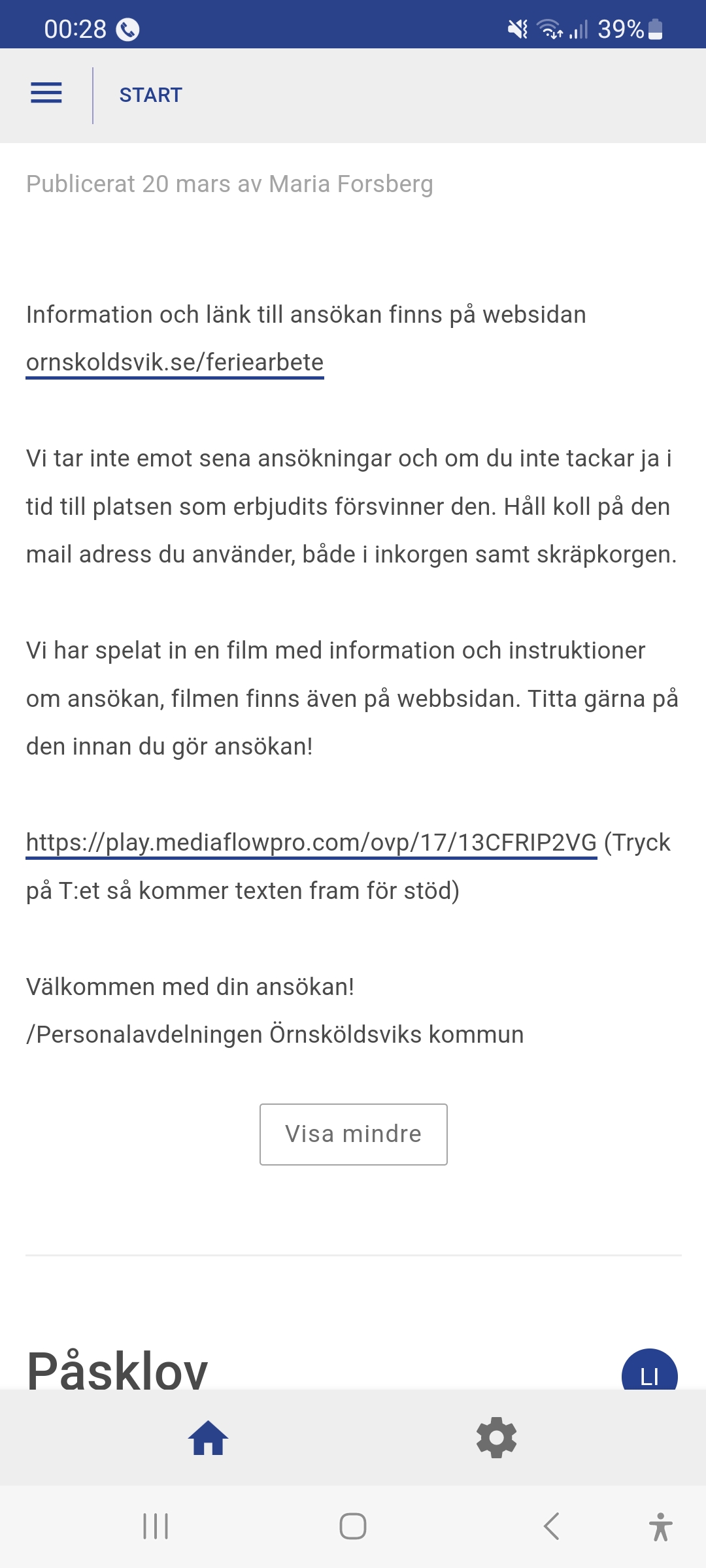 00:28

39%

START

Publicerat 20 mars av Maria Forsberg

Information och länk till ansökan finns på websidan ornskoldsvik.se/feriearbete

Vi tar inte emot sena ansökningar och om du inte tackar ja i tid till platsen som erbjudits försvinner den. Håll koll på den mail adress du använder, både i inkorgen samt skräpkorgen.

Vi har spelat in en film med information och instruktioner om ansökan, filmen finns även på webbsidan. Titta gärna på den innan du gör ansökan!

https://play.mediaflowpro.com/ovp/17/13CFRIP2VG (Tryck på T:et så kommer texten fram för stöd)

Välkommen med din ansökan!
/Personalavdelningen Örnsköldsviks kommun

Visa mindre

Påsklov

LI